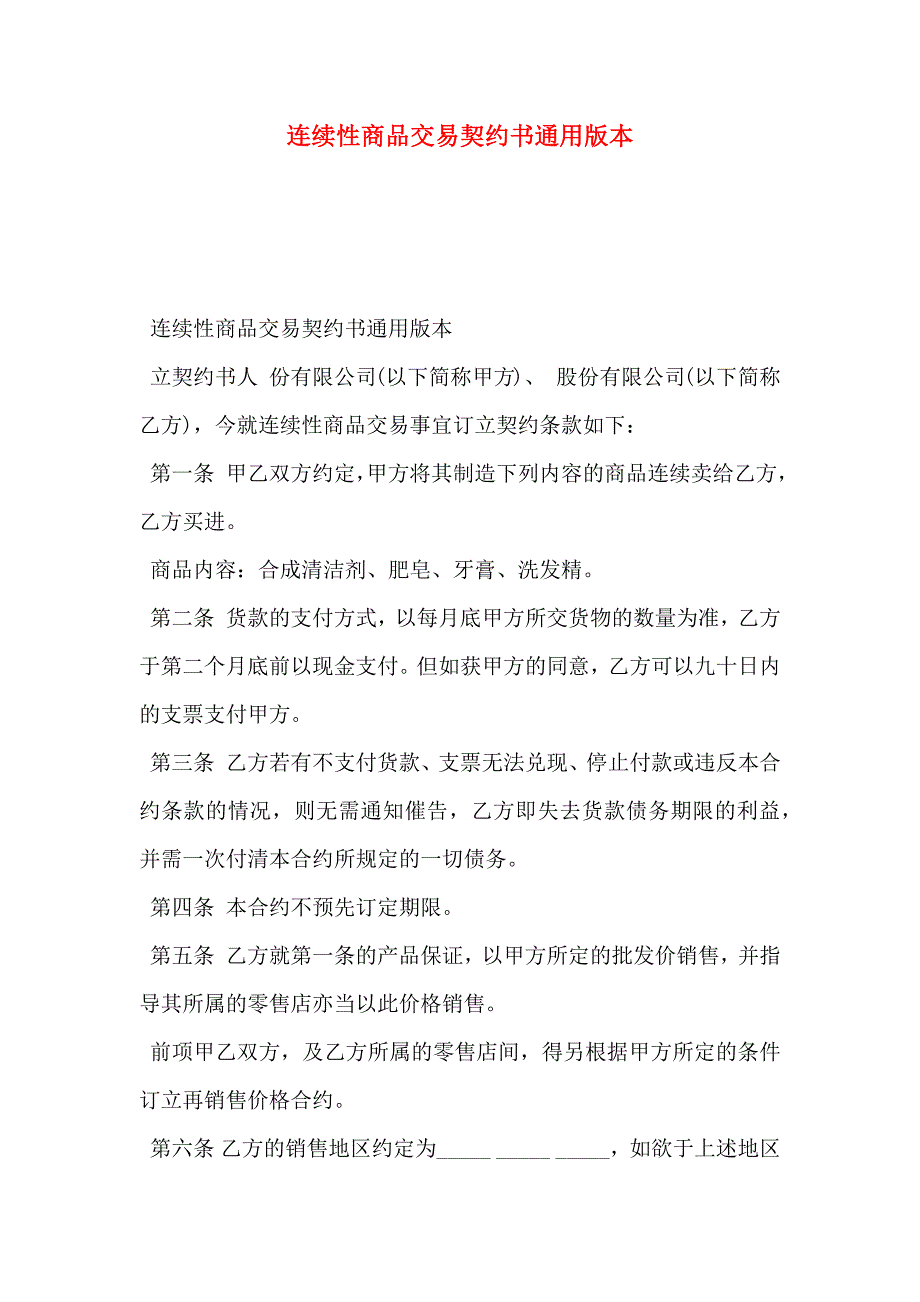 连续性商品交易契约书通用版本

连续性商品交易契约书通用版本

立契约书人 份有限公司(以下简称甲方)、 股份有限公司(以下简称乙方)，今就连续性商品交易事宜订立契约条款如下：

第一条 甲乙双方约定，甲方将其制造下列内容的商品连续卖给乙方，乙方买进。

商品内容：合成清洁剂、肥皂、牙膏、洗发精。

第二条 货款的支付方式，以每月底甲方所交货物的数量为准，乙方于第二个月底前以现金支付。但如获甲方的同意，乙方可以九十日内的支票支付甲方。

第三条 乙方若有不支付货款、支票无法兑现、停止付款或违反本合约条款的情况，则无需通知催告，乙方即失去货款债务期限的利益，并需一次付清本合约所规定的一切债务。

第四条 本合约不预先订定期限。

第五条 乙方就第一条的产品保证，以甲方所定的批发价销售，并指导其所属的零售店亦当以此价格销售。

前项甲乙双方，及乙方所属的零售店间，得另根据甲方所定的条件订立再销售价格合约。

第六条 乙方的销售地区约定为_____ _____ _____，如欲于上述地区